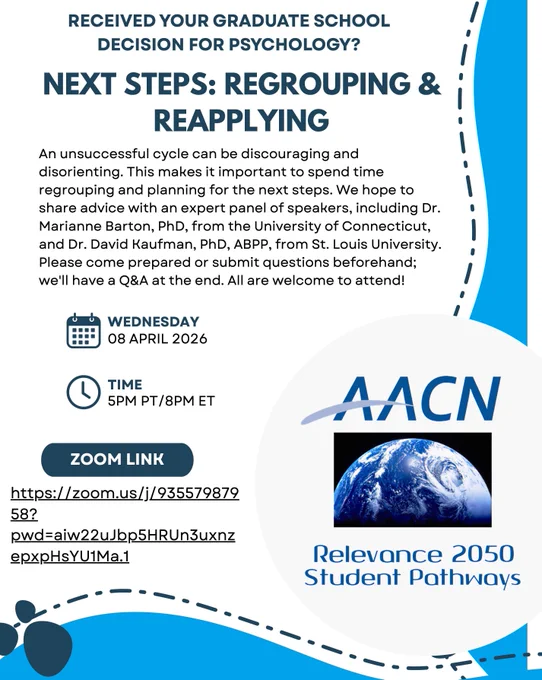 RECEIVED YOUR GRADUATE SCHOOL DECISION FOR PSYCHOLOGY?

NEXT STEPS: REGROUPING & REAPPLYING

An unsuccessful cycle can be discouraging and disorienting. This makes it important to spend time regrouping and planning for the next steps. We hope to share advice with an expert panel of speakers, including Dr. Marianne Barton, PhD, from the University of Connecticut, and Dr. David Kaufman, PhD, ABPP, from St. Louis University. Please come prepared or submit questions beforehand; we'll have a Q&A at the end. All are welcome to attend!

WEDNESDAY
08 APRIL 2026

TIME
5PM PT/8PM ET

ZOOM LINK

https://zoom.us/j/93557987958?pwd=aiw22uJbp5HRUn3uxnzepxpHsYU1Ma.1

AACN

Relevance 2050
Student Pathways